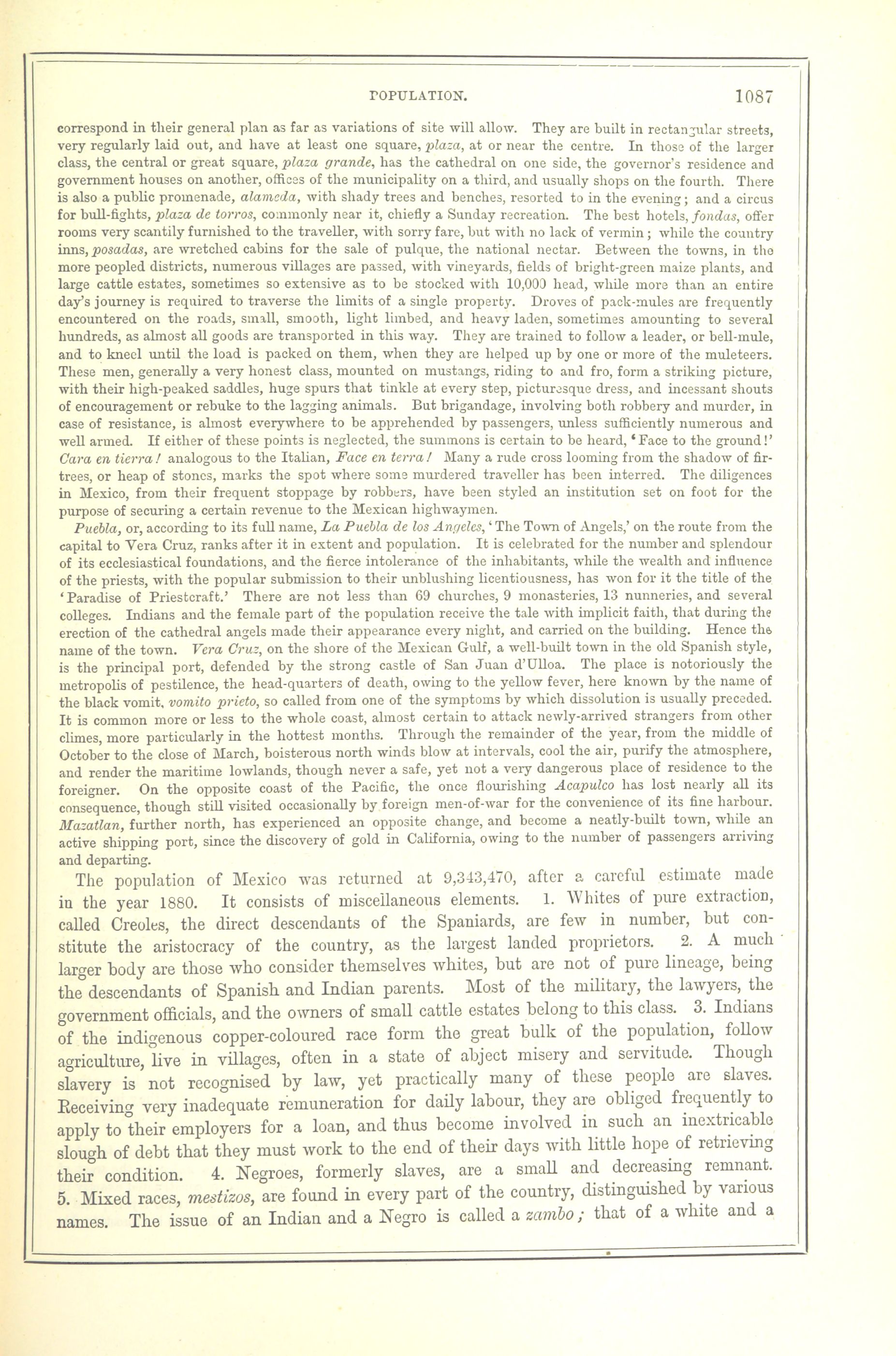 POPULATION. 1087

correspond in their general plan as far as variations of site will allow. They are built in rectangular streets, very regularly laid out, and have at least one square, plaza, at or near the centre. In those of the larger class, the central or great square, plaza grande, has the cathedral on one side, the governor's residence and government houses on another, offices of the municipality on a third, and usually shops on the fourth. There is also a public promenade, alameda, with shady trees and benches, resorted to in the evening; and a circus for bull-fights, plaza de torros, commonly near it, chiefly a Sunday recreation. The best hotels, fondas, offer rooms very scantily furnished to the traveller, with sorry fare, but with no lack of vermin; while the country inns, posadas, are wretched cabins for the sale of pulque, the national nectar. Between the towns, in the more peopled districts, numerous villages are passed, with vineyards, fields of bright-green maize plants, and large cattle estates, sometimes so extensive as to be stocked with 10,000 head, while more than an entire day's journey is required to traverse the limits of a single property. Droves of pack-mules are frequently encountered on the roads, small, smooth, light limbed, and heavy laden, sometimes amounting to several hundreds, as almost all goods are transported in this way. They are trained to follow a leader, or bell-mule, and to kneel until the load is packed on them, when they are helped up by one or more of the muleteers. These men, generally a very honest class, mounted on mustangs, riding to and fro, form a striking picture, with their high-peaked saddles, huge spurs that tinkle at every step, picturesque dress, and incessant shouts of encouragement or rebuke to the lagging animals. But brigandage, involving both robbery and murder, in case of resistance, is almost everywhere to be apprehended by passengers, unless sufficiently numerous and well armed. If either of these points is neglected, the summons is certain to be heard, 'Face to the ground!' Cara en tierra! analogous to the Italian, Face en terra! Many a rude cross looming from the shadow of fir-trees, or heap of stones, marks the spot where some murdered traveller has been interred. The diligences in Mexico, from their frequent stoppage by robbers, have been styled an institution set on foot for the purpose of securing a certain revenue to the Mexican highwaymen.

Puebla, or, according to its full name, La Puebla de los Angeles, 'The Town of Angels,' on the route from the capital to Vera Cruz, ranks after it in extent and population. It is celebrated for the number and splendour of its ecclesiastical foundations, and the fierce intolerance of the inhabitants, while the wealth and influence of the priests, with the popular submission to their unblushing licentiousness, has won for it the title of the 'Paradise of Priestcraft.' There are not less than 69 churches, 9 monasteries, 13 nunneries, and several colleges. Indians and the female part of the population receive the tale with implicit faith, that during the erection of the cathedral angels made their appearance every night, and carried on the building. Hence the name of the town. Vera Cruz, on the shore of the Mexican Gulf, a well-built town in the old Spanish style, is the principal port, defended by the strong castle of San Juan d'Ulloa. The place is notoriously the metropolis of pestilence, the head-quarters of death, owing to the yellow fever, here known by the name of the black vomit, vomito prieto, so called from one of the symptoms by which dissolution is usually preceded. It is common more or less to the whole coast, almost certain to attack newly-arrived strangers from other climes, more particularly in the hottest months. Through the remainder of the year, from the middle of October to the close of March, boisterous north winds blow at intervals, cool the air, purify the atmosphere, and render the maritime lowlands, though never a safe, yet not a very dangerous place of residence to the foreigner. On the opposite coast of the Pacific, the once flourishing Acapulco has lost nearly all its consequence, though still visited occasionally by foreign men-of-war for the convenience of its fine harbour. Mazatlan, further north, has experienced an opposite change, and become a neatly-built town, while an active shipping port, since the discovery of gold in California, owing to the number of passengers arriving and departing.

The population of Mexico was returned at 9,343,470, after a careful estimate made in the year 1880. It consists of miscellaneous elements. 1. Whites of pure extraction, called Creoles, the direct descendants of the Spaniards, are few in number, but constitute the aristocracy of the country, as the largest landed proprietors. 2. A much larger body are those who consider themselves whites, but are not of pure lineage, being the descendants of Spanish and Indian parents. Most of the military, the lawyers, the government officials, and the owners of small cattle estates belong to this class. 3. Indians of the indigenous copper-coloured race form the great bulk of the population, follow agriculture, live in villages, often in a state of abject misery and servitude. Though slavery is not recognised by law, yet practically many of these people are slaves. Receiving very inadequate remuneration for daily labour, they are obliged frequently to apply to their employers for a loan, and thus become involved in such an inextricable slough of debt that they must work to the end of their days with little hope of retrieving their condition. 4. Negroes, formerly slaves, are a small and decreasing remnant. 5. Mixed races, mestizos, are found in every part of the country, distinguished by various names. The issue of an Indian and a Negro is called a zambo; that of a white and a